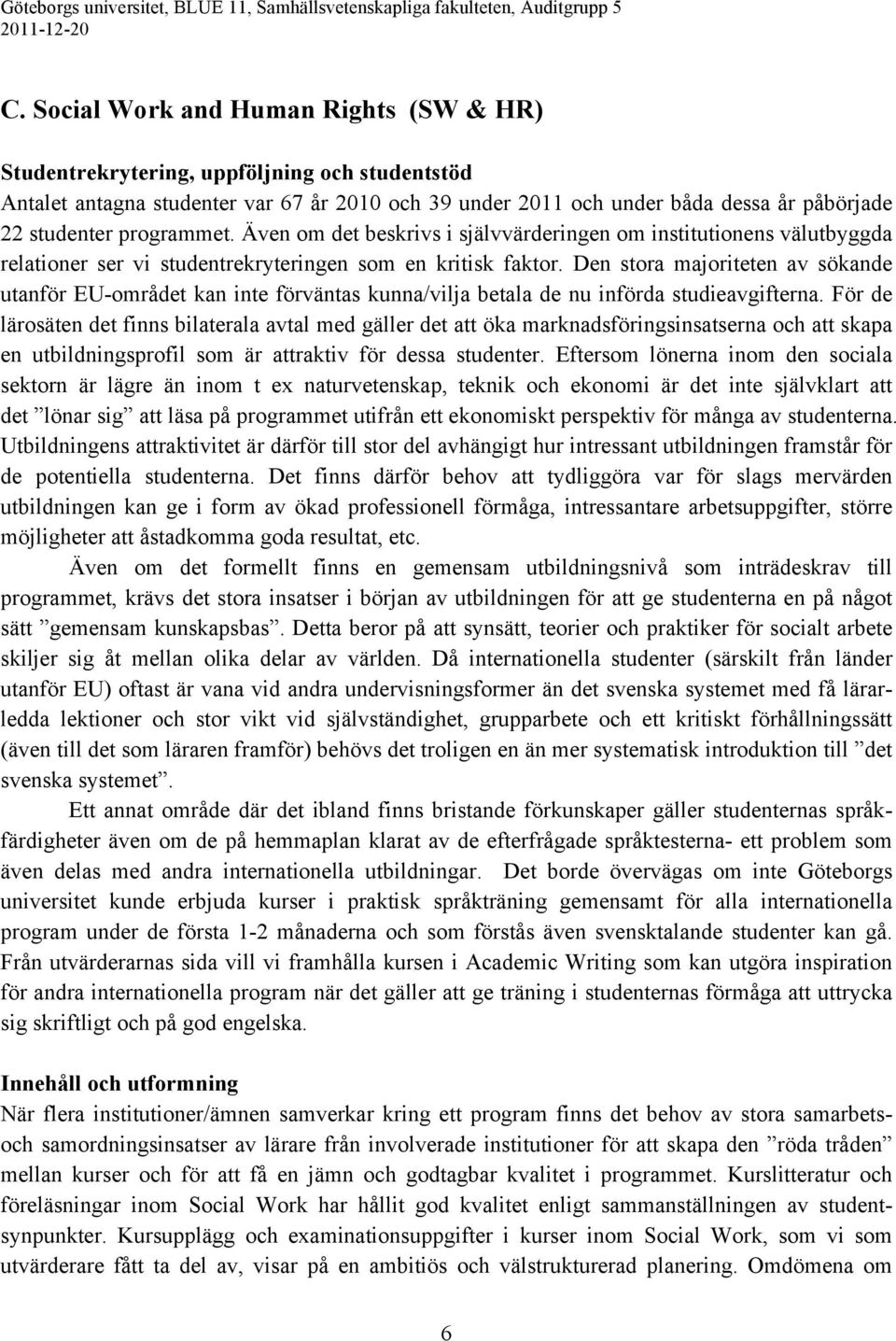 Göteborgs universitet, BLUE 11, Samhällsvetenskapliga fakulteten, Auditgrupp 5
2011-12-20

C. Social Work and Human Rights (SW & HR)

Studentrekrytering, uppföljning och studentstöd
Antalet antagna studenter var 67 år 2010 och 39 under 2011 och under båda dessa år påbörjade 22 studenter programmet. Även om det beskrivs i självvärderingen om institutionens välutbyggda relationer ser vi studentrekryteringen som en kritisk faktor. Den stora majoriteten av sökande utanför EU-området kan inte förväntas kunna/vilja betala de nu införda studieavgifterna. För de lärosäten det finns bilaterala avtal med gäller det att öka marknadsföringsinsatserna och att skapa en utbildningsprofil som är attraktiv för dessa studenter. Eftersom lönerna inom den sociala sektorn är lägre än inom t ex naturvetenskap, teknik och ekonomi är det inte självklart att det ”lönar sig” att läsa på programmet utifrån ett ekonomiskt perspektiv för många av studenterna. Utbildningens attraktivitet är därför till stor del avhängigt hur intressant utbildningen framstår för de potentiella studenterna. Det finns därför behov att tydliggöra var för slags mervärden utbildningen kan ge i form av ökad professionell förmåga, intressantare arbetsuppgifter, större möjligheter att åstadkomma goda resultat, etc.

Även om det formellt finns en gemensam utbildningsnivå som inträdeskrav till programmet, krävs det stora insatser i början av utbildningen för att ge studenterna en på något sätt ”gemensam kunskapsbas”. Detta beror på att synsätt, teorier och praktiker för socialt arbete skiljer sig åt mellan olika delar av världen. Då internationella studenter (särskilt från länder utanför EU) oftast är vana vid andra undervisningsformer än det svenska systemet med få lärarledda lektioner och stor vikt vid självständighet, grupparbete och ett kritiskt förhållningssätt (även till det som läraren framför) behövs det troligen en än mer systematisk introduktion till ”det svenska systemet”.

Ett annat område där det ibland finns bristande förkunskaper gäller studenternas språkfärdigheter även om de på hemmaplan klarat av de efterfrågade språktesterna- ett problem som även delas med andra internationella utbildningar. Det borde övervägas om inte Göteborgs universitet kunde erbjuda kurser i praktisk språkträning gemensamt för alla internationella program under de första 1-2 månaderna och som förstås även svensktalande studenter kan gå. Från utvärderarnas sida vill vi framhålla kursen i Academic Writing som kan utgöra inspiration för andra internationella program när det gäller att ge träning i studenternas förmåga att uttrycka sig skriftligt och på god engelska.

Innehåll och utformning
När flera institutioner/ämnen samverkar kring ett program finns det behov av stora samarbets- och samordningsinsatser av lärare från involverade institutioner för att skapa den ”röda tråden” mellan kurser och för att få en jämn och godtagbar kvalitet i programmet. Kurslitteratur och föreläsningar inom Social Work har hållit god kvalitet enligt sammanställningen av studentsynpunkter. Kursupplägg och examinationsuppgifter i kurser inom Social Work, som vi som utvärderare fått ta del av, visar på en ambitiös och välstrukturerad planering. Omdömena om

6